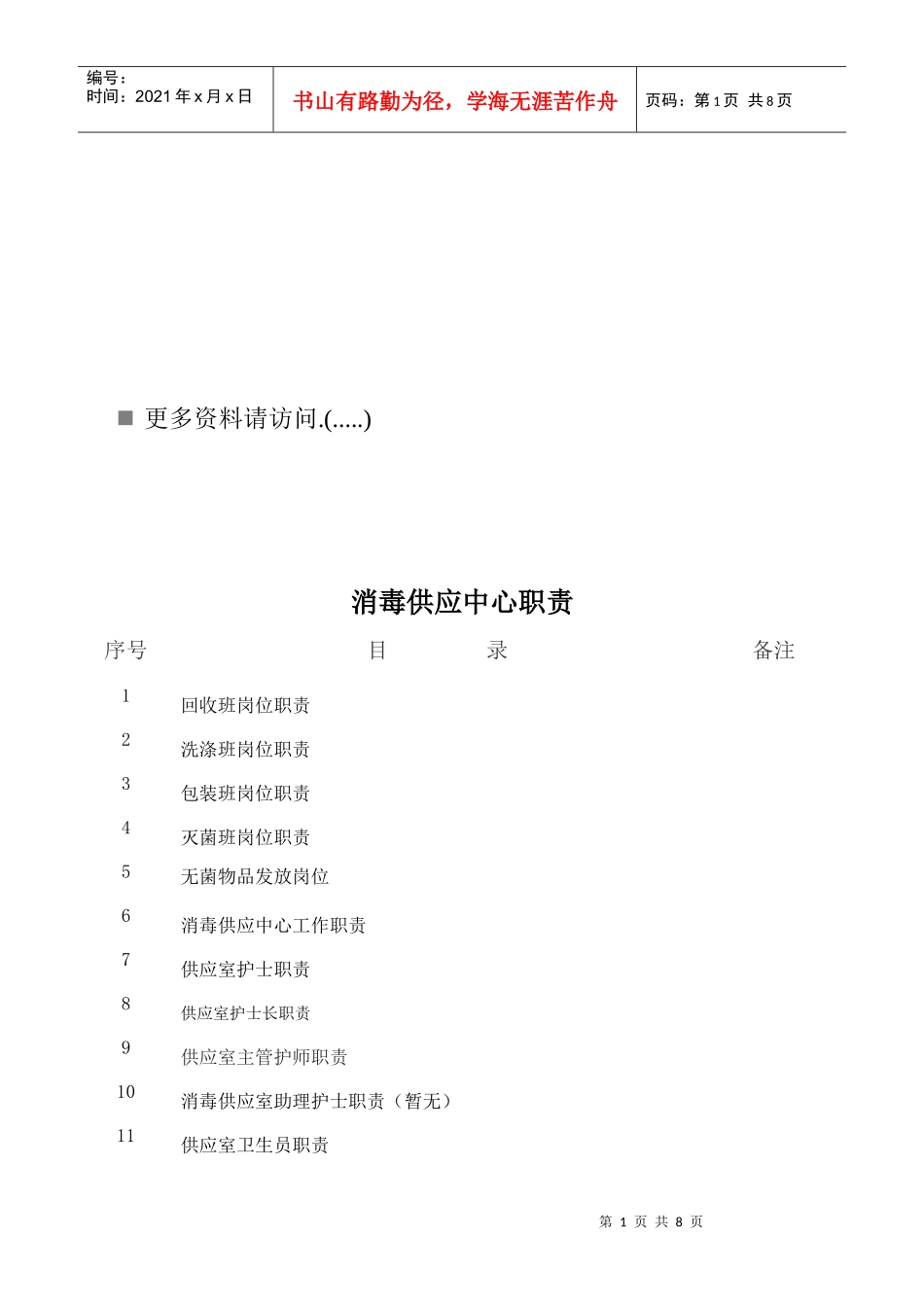 | 编号：<br>时间：2021 年 x 月 x 日 | 书山有路勤为径，学海无涯苦作舟 | 页码：第 1 页 共 8 页 |
|---|---|---|

■ 更多资料请访问.(.....)

消毒供应中心职责

| 序号 | 目　　录 | 备注 |
|---|---|---|
| 1 | 回收班岗位职责 | |
| 2 | 洗涤班岗位职责 | |
| 3 | 包装班岗位职责 | |
| 4 | 灭菌班岗位职责 | |
| 5 | 无菌物品发放岗位 | |
| 6 | 消毒供应中心工作职责 | |
| 7 | 供应室护士职责 | |
| 8 | 供应室护士长职责 | |
| 9 | 供应室主管护师职责 | |
| 10 | 消毒供应室助理护士职责（暂无） | |
| 11 | 供应室卫生员职责 | |

第 1 页 共 8 页